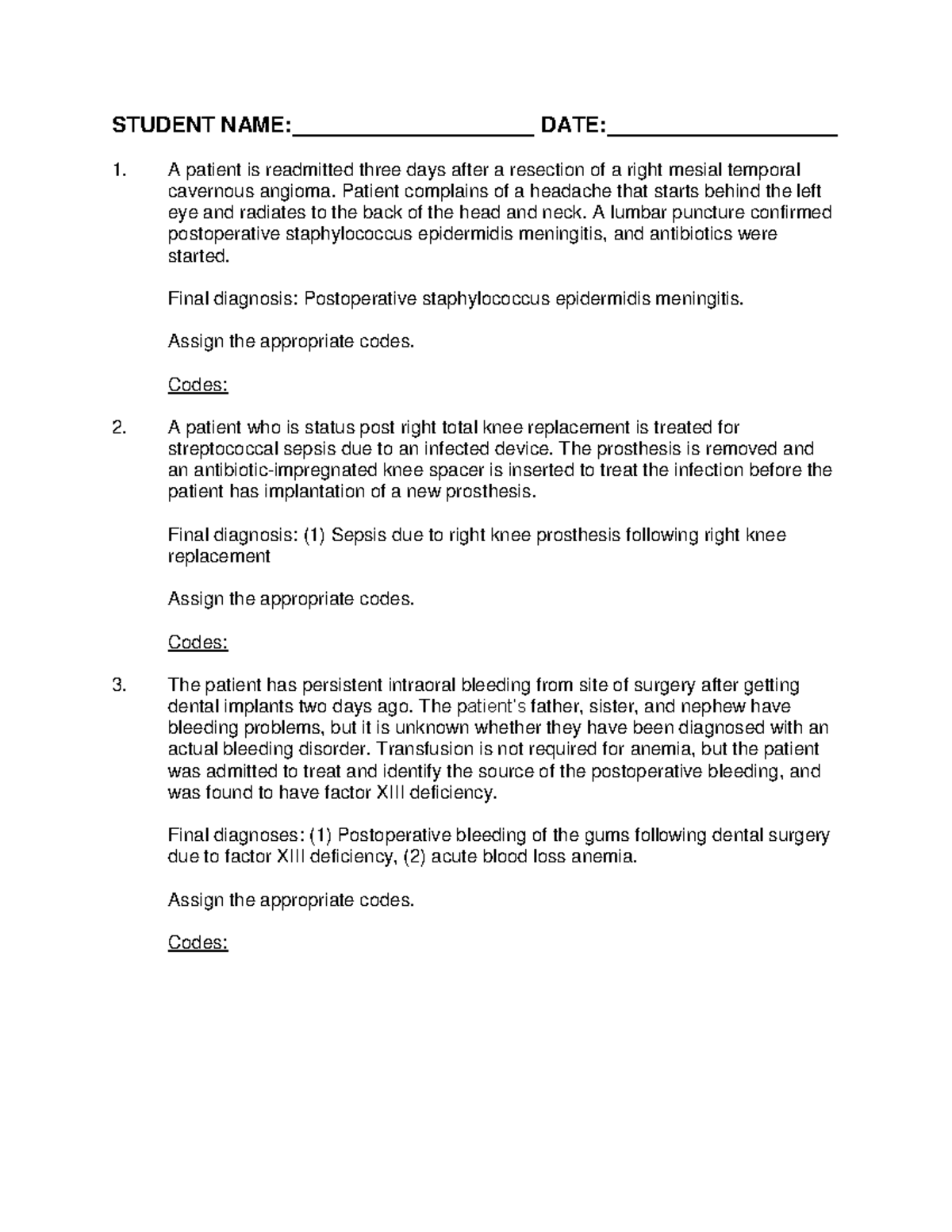 STUDENT NAME:____________________ DATE:___________________

1. A patient is readmitted three days after a resection of a right mesial temporal cavernous angioma. Patient complains of a headache that starts behind the left eye and radiates to the back of the head and neck. A lumbar puncture confirmed postoperative staphylococcus epidermidis meningitis, and antibiotics were started.

Final diagnosis: Postoperative staphylococcus epidermidis meningitis.

Assign the appropriate codes.

Codes:

2. A patient who is status post right total knee replacement is treated for streptococcal sepsis due to an infected device. The prosthesis is removed and an antibiotic-impregnated knee spacer is inserted to treat the infection before the patient has implantation of a new prosthesis.

Final diagnosis: (1) Sepsis due to right knee prosthesis following right knee replacement

Assign the appropriate codes.

Codes:

3. The patient has persistent intraoral bleeding from site of surgery after getting dental implants two days ago. The patient's father, sister, and nephew have bleeding problems, but it is unknown whether they have been diagnosed with an actual bleeding disorder. Transfusion is not required for anemia, but the patient was admitted to treat and identify the source of the postoperative bleeding, and was found to have factor XIII deficiency.

Final diagnoses: (1) Postoperative bleeding of the gums following dental surgery due to factor XIII deficiency, (2) acute blood loss anemia.

Assign the appropriate codes.

Codes: